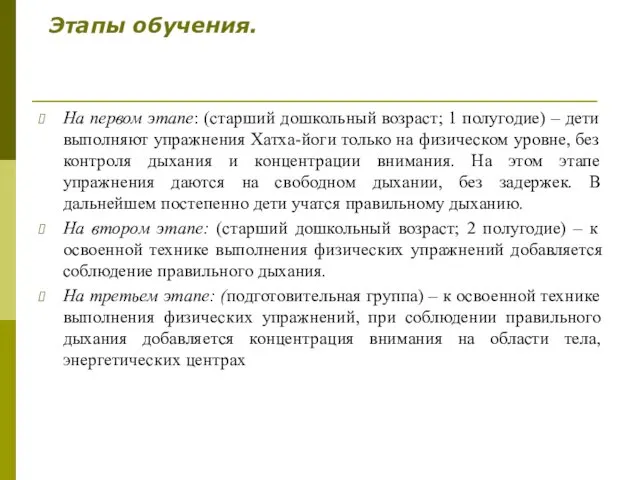 Этапы обучения.

На первом этапе: (старший дошкольный возраст; 1 полугодие) – дети выполняют упражнения Хатха-йоги только на физическом уровне, без контроля дыхания и концентрации внимания. На этом этапе упражнения даются на свободном дыхании, без задержек. В дальнейшем постепенно дети учатся правильному дыханию.

На втором этапе: (старший дошкольный возраст; 2 полугодие) – к освоенной технике выполнения физических упражнений добавляется соблюдение правильного дыхания.

На третьем этапе: (подготовительная группа) – к освоенной технике выполнения физических упражнений, при соблюдении правильного дыхания добавляется концентрация внимания на области тела, энергетических центрах